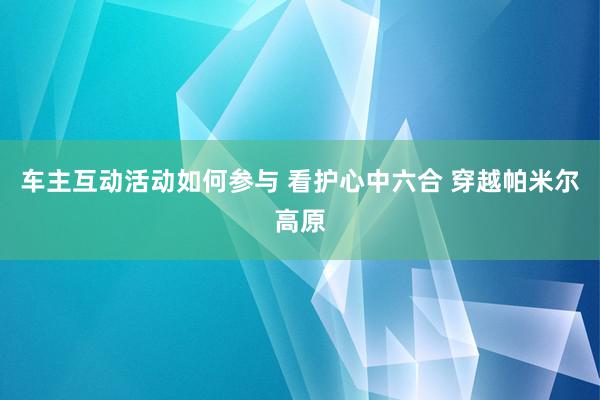 车主互动活动如何参与 看护心中六合 穿越帕米尔高原